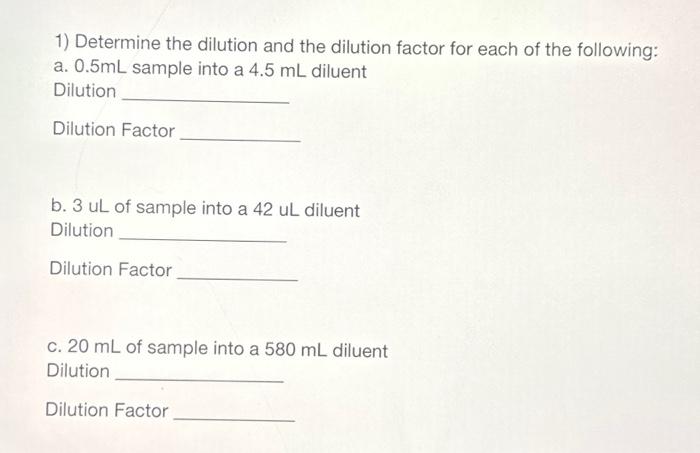 1) Determine the dilution and the dilution factor for each of the following:
a. 0.5mL sample into a 4.5 mL diluent
Dilution ____________

Dilution Factor ____________

b. 3 uL of sample into a 42 uL diluent
Dilution ____________

Dilution Factor ____________

c. 20 mL of sample into a 580 mL diluent
Dilution ____________

Dilution Factor ____________